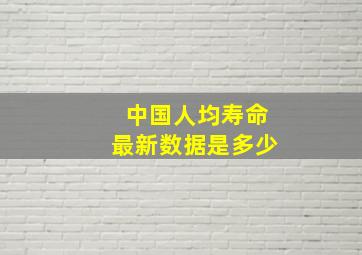 中国人均寿命
最新数据是多少